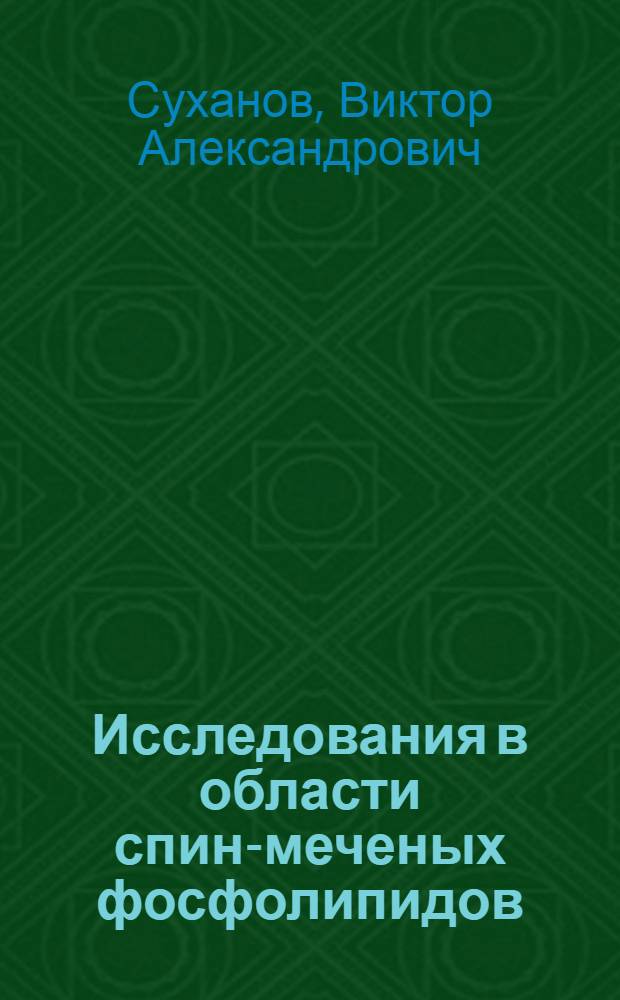 Суханов, Виктор Александрович

Исследования в области спин-меченых фосфолипидов